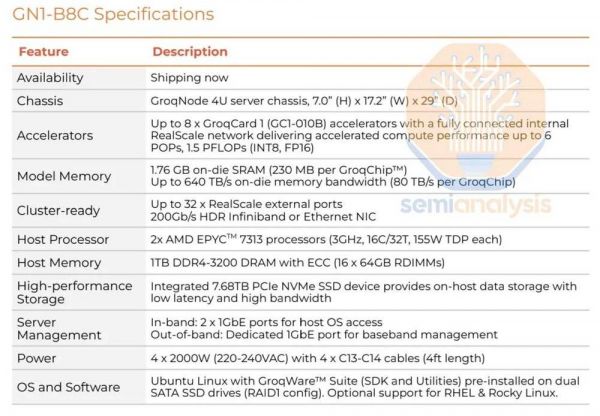 GN1-B8C Specifications

| Feature | Description |
|---|---|
| Availability | Shipping now |
| Chassis | GroqNode 4U server chassis, 7.0" (H) x 17.2" (W) x 29" (D) |
| Accelerators | Up to 8 x GroqCard 1 (GC1-010B) accelerators with a fully connected internal RealScale network delivering accelerated compute performance up to 6 POPs, 1.5 PFLOPs (INT8, FP16) |
| Model Memory | 1.76 GB on-die SRAM (230 MB per GroqChip™) Up to 640 TB/s on-die memory bandwidth (80 TB/s per GroqChip) |
| Cluster-ready | Up to 32 x RealScale external ports 200Gb/s HDR Infiniband or Ethernet NIC |
| Host Processor | 2x AMD EPYC™ 7313 processors (3GHz, 16C/32T, 155W TDP each) |
| Host Memory | 1TB DDR4-3200 DRAM with ECC (16 x 64GB RDIMMs) |
| High-performance Storage | Integrated 7.68TB PCIe NVMe SSD device provides on-host data storage with low latency and high bandwidth |
| Server Management | In-band: 2 x 1GbE ports for host OS access Out-of-band: Dedicated 1GbE port for baseband management |
| Power | 4 x 2000W (220-240VAC) with 4 x C13-C14 cables (4ft length) |
| OS and Software | Ubuntu Linux with GroqWare™ Suite (SDK and Utilities) pre-installed on dual SATA SSD drives (RAID1 config). Optional support for RHEL & Rocky Linux. |

semianalysis